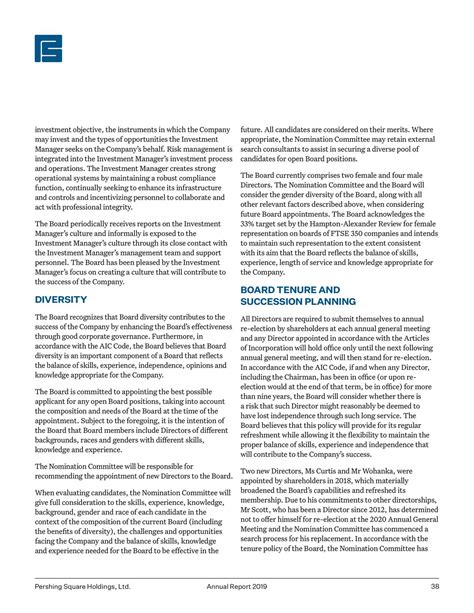 investment objective, the instruments in which the Company may invest and the types of opportunities the Investment Manager seeks on the Company's behalf. Risk management is integrated into the Investment Manager's investment process and operations. The Investment Manager creates strong operational systems by maintaining a robust compliance function, continually seeking to enhance its infrastructure and controls and incentivizing personnel to collaborate and act with professional integrity.

The Board periodically receives reports on the Investment Manager's culture and informally is exposed to the Investment Manager's culture through its close contact with the Investment Manager's management team and support personnel. The Board has been pleased by the Investment Manager's focus on creating a culture that will contribute to the success of the Company.

DIVERSITY

The Board recognizes that Board diversity contributes to the success of the Company by enhancing the Board's effectiveness through good corporate governance. Furthermore, in accordance with the AIC Code, the Board believes that Board diversity is an important component of a Board that reflects the balance of skills, experience, independence, opinions and knowledge appropriate for the Company.

The Board is committed to appointing the best possible applicant for any open Board positions, taking into account the composition and needs of the Board at the time of the appointment. Subject to the foregoing, it is the intention of the Board that Board members include Directors of different backgrounds, races and genders with different skills, knowledge and experience.

The Nomination Committee will be responsible for recommending the appointment of new Directors to the Board.

When evaluating candidates, the Nomination Committee will give full consideration to the skills, experience, knowledge, background, gender and race of each candidate in the context of the composition of the current Board (including the benefits of diversity), the challenges and opportunities facing the Company and the balance of skills, knowledge and experience needed for the Board to be effective in the future. All candidates are considered on their merits. Where appropriate, the Nomination Committee may retain external search consultants to assist in securing a diverse pool of candidates for open Board positions.

The Board currently comprises two female and four male Directors. The Nomination Committee and the Board will consider the gender diversity of the Board, along with all other relevant factors described above, when considering future Board appointments. The Board acknowledges the 33% target set by the Hampton-Alexander Review for female representation on boards of FTSE 350 companies and intends to maintain such representation to the extent consistent with its aim that the Board reflects the balance of skills, experience, length of service and knowledge appropriate for the Company.

BOARD TENURE AND SUCCESSION PLANNING

All Directors are required to submit themselves to annual re-election by shareholders at each annual general meeting and any Director appointed in accordance with the Articles of Incorporation will hold office only until the next following annual general meeting, and will then stand for re-election. In accordance with the AIC Code, if and when any Director, including the Chairman, has been in office (or upon re-election would at the end of that term, be in office) for more than nine years, the Board will consider whether there is a risk that such Director might reasonably be deemed to have lost independence through such long service. The Board believes that this policy will provide for its regular refreshment while allowing it the flexibility to maintain the proper balance of skills, experience and independence that will contribute to the Company's success.

Two new Directors, Ms Curtis and Mr Wohanka, were appointed by shareholders in 2018, which materially broadened the Board's capabilities and refreshed its membership. Due to his commitments to other directorships, Mr Scott, who has been a Director since 2012, has determined not to offer himself for re-election at the 2020 Annual General Meeting and the Nomination Committee has commenced a search process for his replacement. In accordance with the tenure policy of the Board, the Nomination Committee has

Pershing Square Holdings, Ltd. Annual Report 2019 38